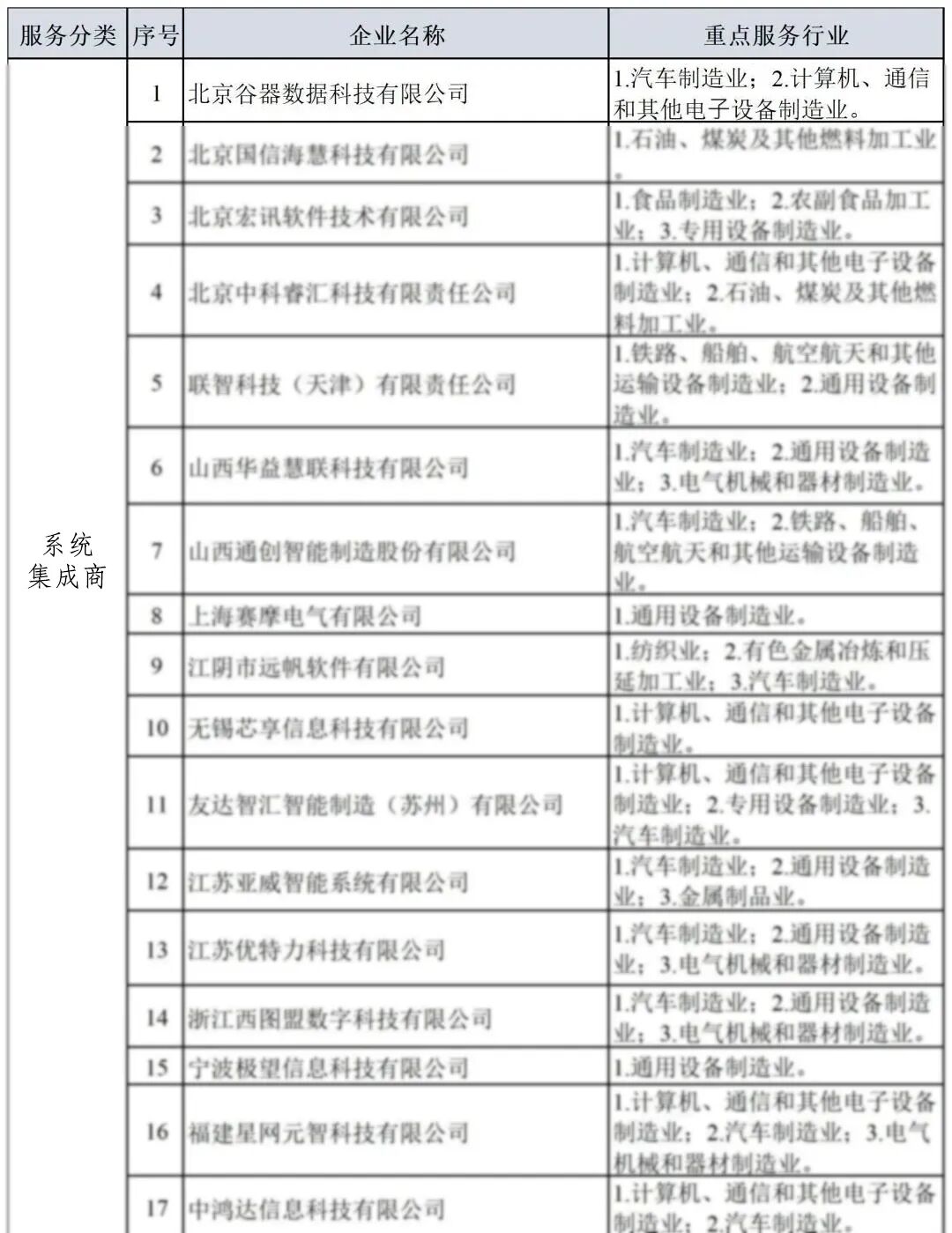 | 服务分类 | 序号 | 企业名称 | 重点服务行业 |
|---|---|---|---|
| 系统集成商 | 1 | 北京谷器数据科技有限公司 | 1.汽车制造业；2.计算机、通信和其他电子设备制造业。 |
| | 2 | 北京国信海慧科技有限公司 | 1.石油、煤炭及其他燃料加工业。 |
| | 3 | 北京宏讯软件技术有限公司 | 1.食品制造业；2.农副食品加工业；3.专用设备制造业。 |
| | 4 | 北京中科睿汇科技有限责任公司 | 1.计算机、通信和其他电子设备制造业；2.石油、煤炭及其他燃料加工业。 |
| | 5 | 联智科技（天津）有限责任公司 | 1.铁路、船舶、航空航天和其他运输设备制造业；2.通用设备制造业。 |
| | 6 | 山西华益慧联科技有限公司 | 1.汽车制造业；2.通用设备制造业；3.电气机械和器材制造业。 |
| | 7 | 山西通创智能制造股份有限公司 | 1.汽车制造业；2.铁路、船舶、航空航天和其他运输设备制造业。 |
| | 8 | 上海赛摩电气有限公司 | 1.通用设备制造业。 |
| | 9 | 江阴市远帆软件有限公司 | 1.纺织业；2.有色金属冶炼和压延加工业；3.汽车制造业。 |
| | 10 | 无锡芯享信息科技有限公司 | 1.计算机、通信和其他电子设备制造业。 |
| | 11 | 友达智汇智能制造（苏州）有限公司 | 1.计算机、通信和其他电子设备制造业；2.专用设备制造业；3.汽车制造业。 |
| | 12 | 江苏亚威智能系统有限公司 | 1.汽车制造业；2.通用设备制造业；3.金属制品业。 |
| | 13 | 江苏优特力科技有限公司 | 1.汽车制造业；2.通用设备制造业；3.电气机械和器材制造业。 |
| | 14 | 浙江西图盟数字科技有限公司 | 1.汽车制造业；2.通用设备制造业；3.电气机械和器材制造业。 |
| | 15 | 宁波极望信息科技有限公司 | 1.通用设备制造业。 |
| | 16 | 福建星网元智科技有限公司 | 1.计算机、通信和其他电子设备制造业；2.汽车制造业；3.电气机械和器材制造业。 |
| | 17 | 中鸿达信息科技有限公司 | 1.计算机、通信和其他电子设备制造业；2.汽车制造业。 |